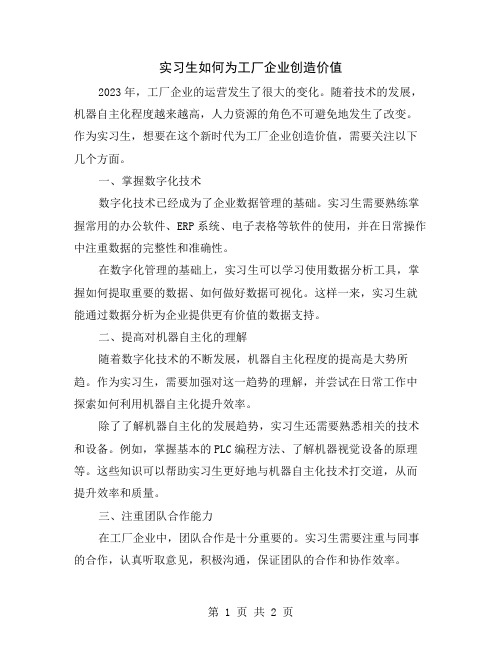 实习生如何为工厂企业创造价值

2023年，工厂企业的运营发生了很大的变化。随着技术的发展，机器自主化程度越来越高，人力资源的角色不可避免地发生了改变。作为实习生，想要在这个新时代为工厂企业创造价值，需要关注以下几个方面。

一、掌握数字化技术

数字化技术已经成为了企业数据管理的基础。实习生需要熟练掌握常用的办公软件、ERP系统、电子表格等软件的使用，并在日常操作中注重数据的完整性和准确性。

在数字化管理的基础上，实习生可以学习使用数据分析工具，掌握如何提取重要的数据、如何做好数据可视化。这样一来，实习生就能通过数据分析为企业提供更有价值的数据支持。

二、提高对机器自主化的理解

随着数字化技术的不断发展，机器自主化程度的提高是大势所趋。作为实习生，需要加强对这一趋势的理解，并尝试在日常工作中探索如何利用机器自主化提升效率。

除了了解机器自主化的发展趋势，实习生还需要熟悉相关的技术和设备。例如，掌握基本的PLC编程方法、了解机器视觉设备的原理等。这些知识可以帮助实习生更好地与机器自主化技术打交道，从而提升效率和质量。

三、注重团队合作能力

在工厂企业中，团队合作是十分重要的。实习生需要注重与同事的合作，认真听取意见，积极沟通，保证团队的合作和协作效率。

第 1 页 共 2 页